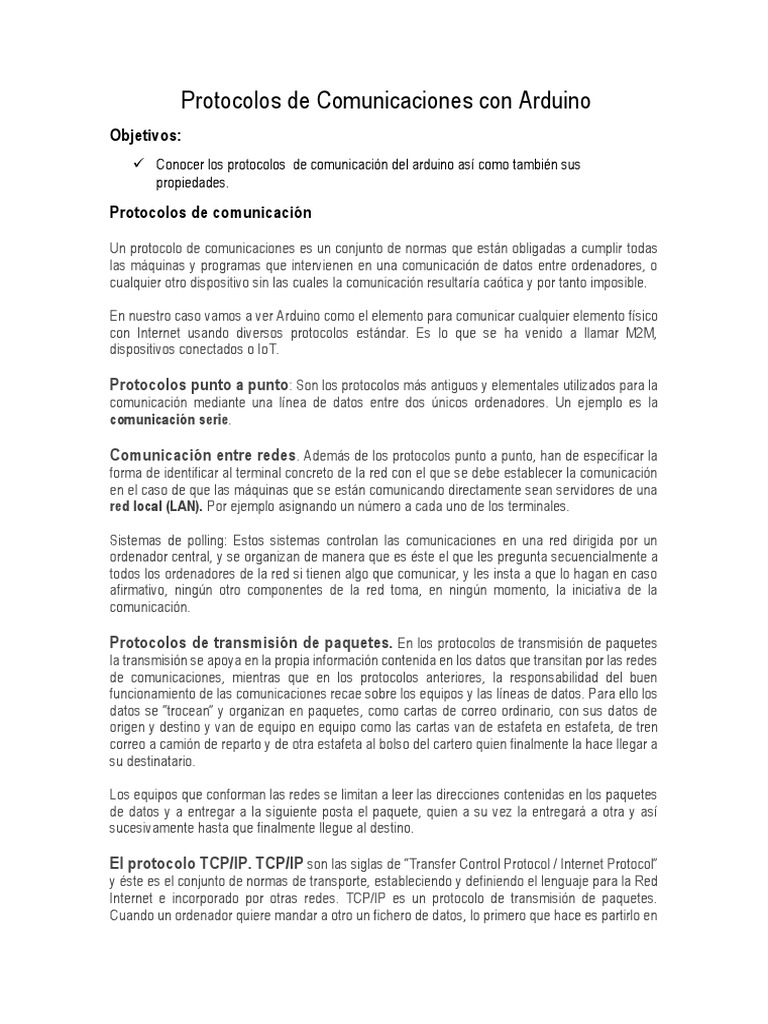 Protocolos de Comunicaciones con Arduino

Objetivos:

✓ Conocer los protocolos de comunicación del arduino así como también sus propiedades.

Protocolos de comunicación

Un protocolo de comunicaciones es un conjunto de normas que están obligadas a cumplir todas las máquinas y programas que intervienen en una comunicación de datos entre ordenadores, o cualquier otro dispositivo sin las cuales la comunicación resultaría caótica y por tanto imposible.

En nuestro caso vamos a ver Arduino como el elemento para comunicar cualquier elemento físico con Internet usando diversos protocolos estándar. Es lo que se ha venido a llamar M2M, dispositivos conectados o IoT.

Protocolos punto a punto: Son los protocolos más antiguos y elementales utilizados para la comunicación mediante una línea de datos entre dos únicos ordenadores. Un ejemplo es la comunicación serie.

Comunicación entre redes. Además de los protocolos punto a punto, han de especificar la forma de identificar al terminal concreto de la red con el que se debe establecer la comunicación en el caso de que las máquinas que se están comunicando directamente sean servidores de una red local (LAN). Por ejemplo asignando un número a cada uno de los terminales.

Sistemas de polling: Estos sistemas controlan las comunicaciones en una red dirigida por un ordenador central, y se organizan de manera que es éste el que les pregunta secuencialmente a todos los ordenadores de la red si tienen algo que comunicar, y les insta a que lo hagan en caso afirmativo, ningún otro componentes de la red toma, en ningún momento, la iniciativa de la comunicación.

Protocolos de transmisión de paquetes. En los protocolos de transmisión de paquetes la transmisión se apoya en la propia información contenida en los datos que transitan por las redes de comunicaciones, mientras que en los protocolos anteriores, la responsabilidad del buen funcionamiento de las comunicaciones recae sobre los equipos y las líneas de datos. Para ello los datos se "trocean" y organizan en paquetes, como cartas de correo ordinario, con sus datos de origen y destino y van de equipo en equipo como las cartas van de estafeta en estafeta, de tren correo a camión de reparto y de otra estafeta al bolso del cartero quien finalmente la hace llegar a su destinatario.

Los equipos que conforman las redes se limitan a leer las direcciones contenidas en los paquetes de datos y a entregar a la siguiente posta el paquete, quien a su vez la entregará a otra y así sucesivamente hasta que finalmente llegue al destino.

El protocolo TCP/IP. TCP/IP son las siglas de "Transfer Control Protocol / Internet Protocol" y éste es el conjunto de normas de transporte, estableciendo y definiendo el lenguaje para la Red Internet e incorporado por otras redes. TCP/IP es un protocolo de transmisión de paquetes. Cuando un ordenador quiere mandar a otro un fichero de datos, lo primero que hace es partirlo en